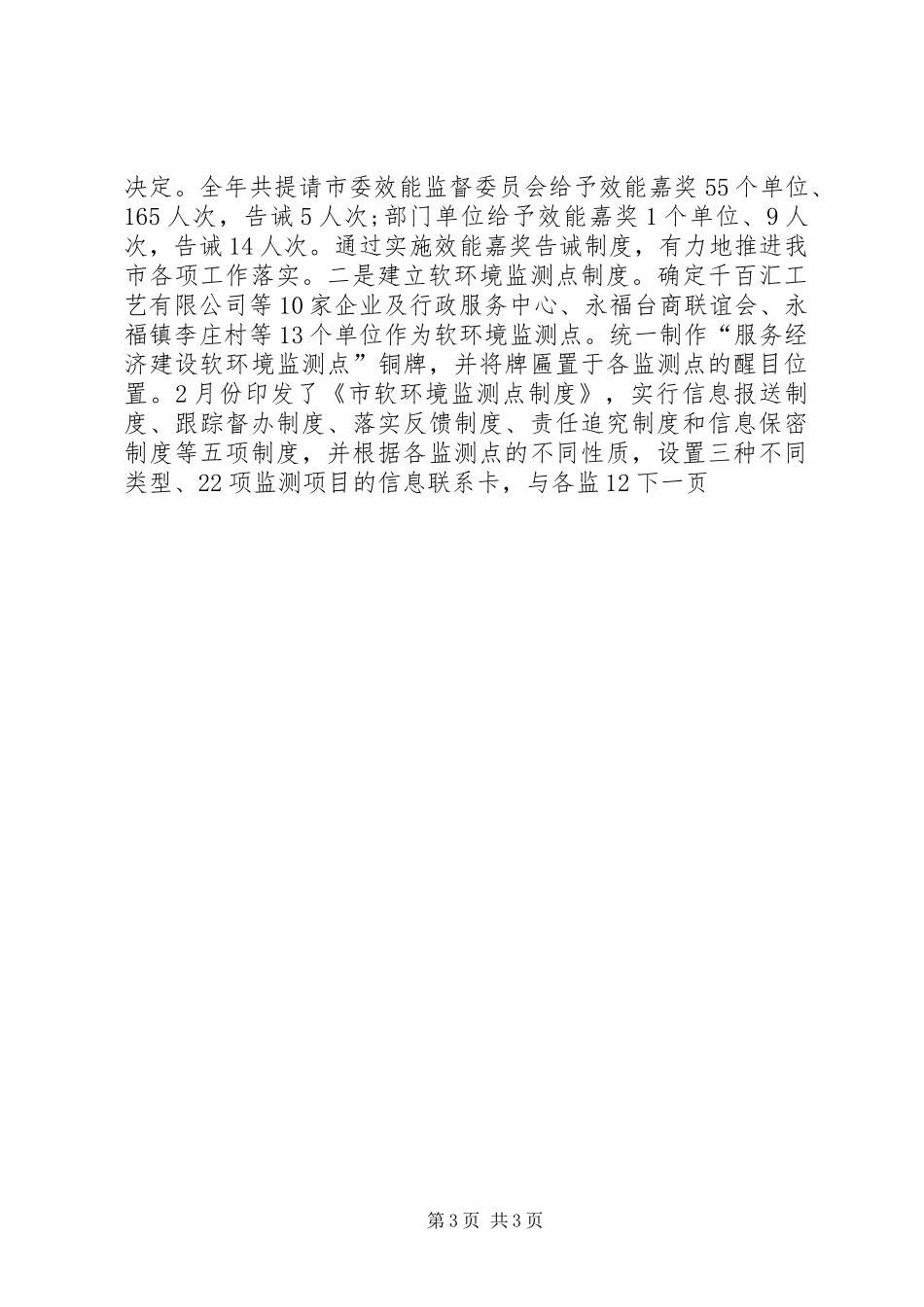 决定。全年共提请市委效能监督委员会给予效能嘉奖55个单位、165人次，告诫5人次;部门单位给予效能嘉奖1个单位、9人次，告诫14人次。通过实施效能嘉奖告诫制度，有力地推进我市各项工作落实。二是建立软环境监测点制度。确定千百汇工艺有限公司等10家企业及行政服务中心、永福台商联谊会、永福镇李庄村等13个单位作为软环境监测点。统一制作“服务经济建设软环境监测点”铜牌，并将牌匾置于各监测点的醒目位置。2月份印发了《市软环境监测点制度》，实行信息报送制度、跟踪督办制度、落实反馈制度、责任追究制度和信息保密制度等五项制度，并根据各监测点的不同性质，设置三种不同类型、22项监测项目的信息联系卡，与各监12下一页

第3页 共3页